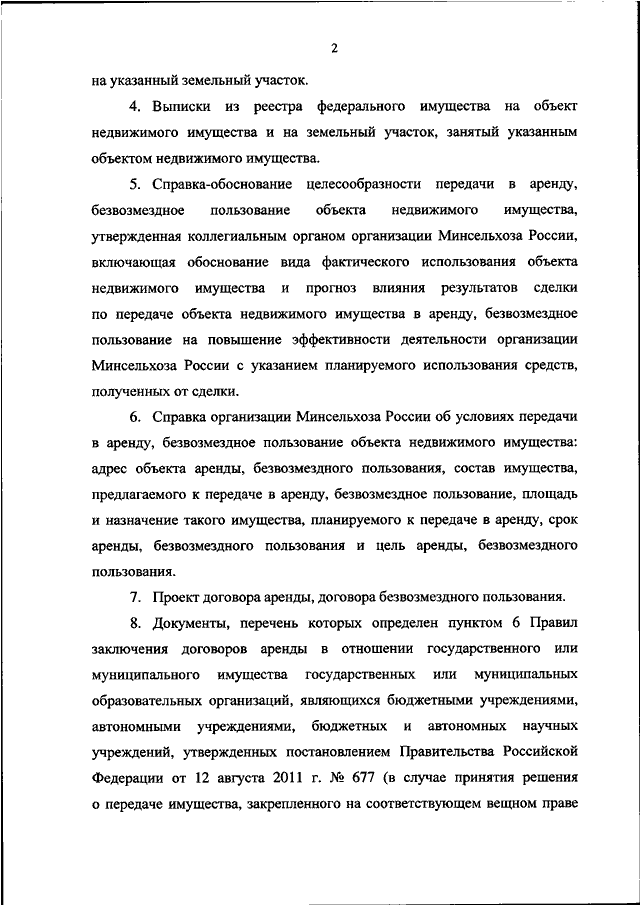 2

на указанный земельный участок.

4. Выписки из реестра федерального имущества на объект недвижимого имущества и на земельный участок, занятый указанным объектом недвижимого имущества.

5. Справка-обоснование целесообразности передачи в аренду, безвозмездное пользование объекта недвижимого имущества, утвержденная коллегиальным органом организации Минсельхоза России, включающая обоснование вида фактического использования объекта недвижимого имущества и прогноз влияния результатов сделки по передаче объекта недвижимого имущества в аренду, безвозмездное пользование на повышение эффективности деятельности организации Минсельхоза России с указанием планируемого использования средств, полученных от сделки.

6. Справка организации Минсельхоза России об условиях передачи в аренду, безвозмездное пользование объекта недвижимого имущества: адрес объекта аренды, безвозмездного пользования, состав имущества, предлагаемого к передаче в аренду, безвозмездное пользование, площадь и назначение такого имущества, планируемого к передаче в аренду, срок аренды, безвозмездного пользования и цель аренды, безвозмездного пользования.

7. Проект договора аренды, договора безвозмездного пользования.

8. Документы, перечень которых определен пунктом 6 Правил заключения договоров аренды в отношении государственного или муниципального имущества государственных или муниципальных образовательных организаций, являющихся бюджетными учреждениями, автономными учреждениями, бюджетных и автономных научных учреждений, утвержденных постановлением Правительства Российской Федерации от 12 августа 2011 г. № 677 (в случае принятия решения о передаче имущества, закрепленного на соответствующем вещном праве